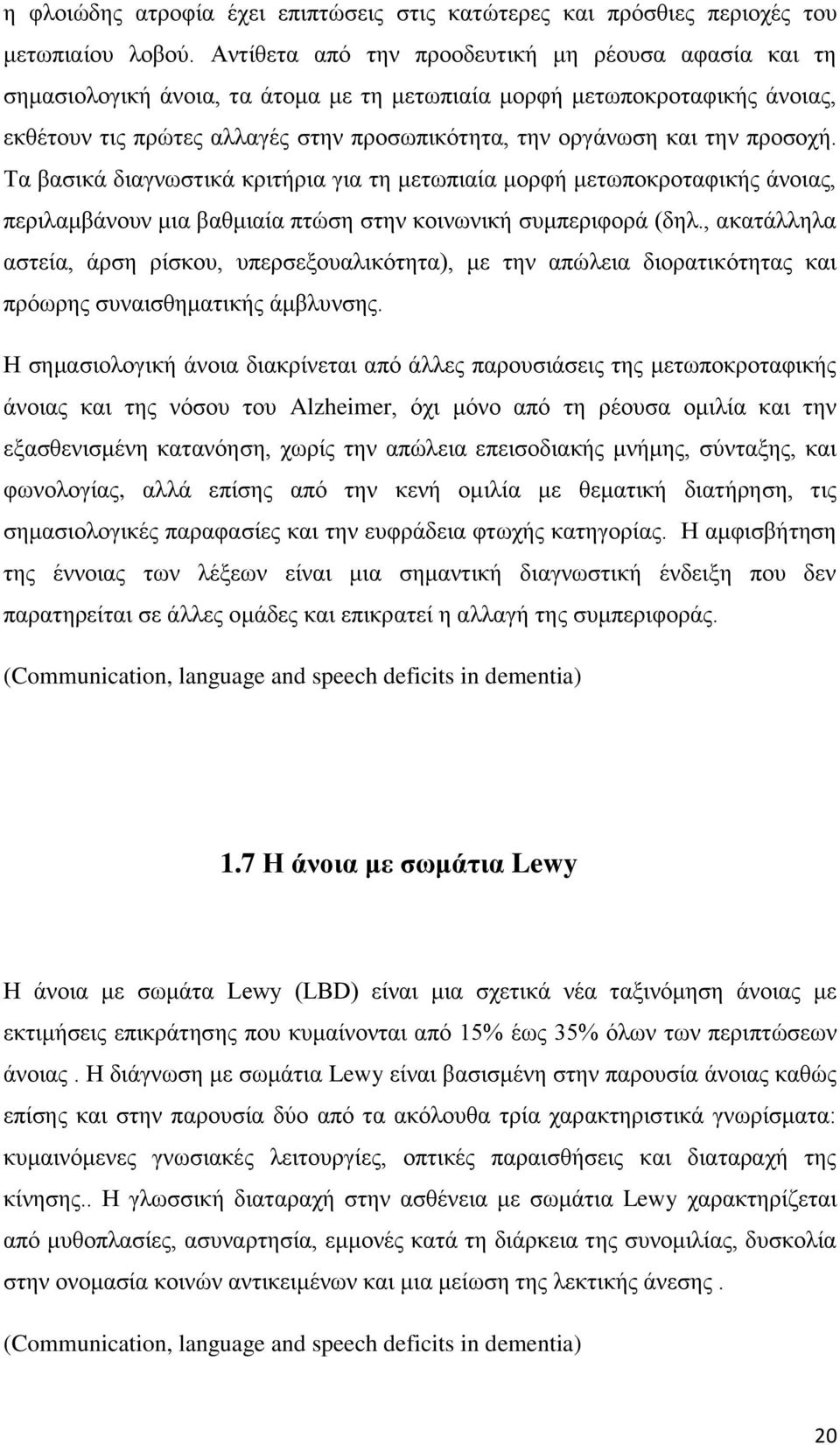 η φλοιώδης ατροφία έχει επιπτώσεις στις κατώτερες και πρόσθιες περιοχές του μετωπιαίου λοβού. Αντίθετα από την προοδευτική μη ρέουσα αφασία και τη σημασιολογική άνοια, τα άτομα με τη μετωπιαία μορφή μετωποκροταφικής άνοιας, εκθέτουν τις πρώτες αλλαγές στην προσωπικότητα, την οργάνωση και την προσοχή. Τα βασικά διαγνωστικά κριτήρια για τη μετωπιαία μορφή μετωποκροταφικής άνοιας, περιλαμβάνουν μια βαθμιαία πτώση στην κοινωνική συμπεριφορά (δηλ., ακατάλληλα αστεία, άρση ρίσκου, υπερσεξουαλικότητα), με την απώλεια διορατικότητας και πρόωρης συναισθηματικής άμβλυνσης.

Η σημασιολογική άνοια διακρίνεται από άλλες παρουσιάσεις της μετωποκροταφικής άνοιας και της νόσου του Alzheimer, όχι μόνο από τη ρέουσα ομιλία και την εξασθενισμένη κατανόηση, χωρίς την απώλεια επεισοδιακής μνήμης, σύνταξης, και φωνολογίας, αλλά επίσης από την κενή ομιλία με θεματική διατήρηση, τις σημασιολογικές παραφασίες και την ευφράδεια φτωχής κατηγορίας. Η αμφισβήτηση της έννοιας των λέξεων είναι μια σημαντική διαγνωστική ένδειξη που δεν παρατηρείται σε άλλες ομάδες και επικρατεί η αλλαγή της συμπεριφοράς.

(Communication, language and speech deficits in dementia)

1.7 Η άνοια με σωμάτια Lewy

Η άνοια με σωμάτα Lewy (LBD) είναι μια σχετικά νέα ταξινόμηση άνοιας με εκτιμήσεις επικράτησης που κυμαίνονται από 15% έως 35% όλων των περιπτώσεων άνοιας . Η διάγνωση με σωμάτια Lewy είναι βασισμένη στην παρουσία άνοιας καθώς επίσης και στην παρουσία δύο από τα ακόλουθα τρία χαρακτηριστικά γνωρίσματα: κυμαινόμενες γνωσιακές λειτουργίες, οπτικές παραισθήσεις και διαταραχή της κίνησης.. Η γλωσσική διαταραχή στην ασθένεια με σωμάτια Lewy χαρακτηρίζεται από μυθοπλασίες, ασυναρτησία, εμμονές κατά τη διάρκεια της συνομιλίας, δυσκολία στην ονομασία κοινών αντικειμένων και μια μείωση της λεκτικής άνεσης .

(Communication, language and speech deficits in dementia)

20